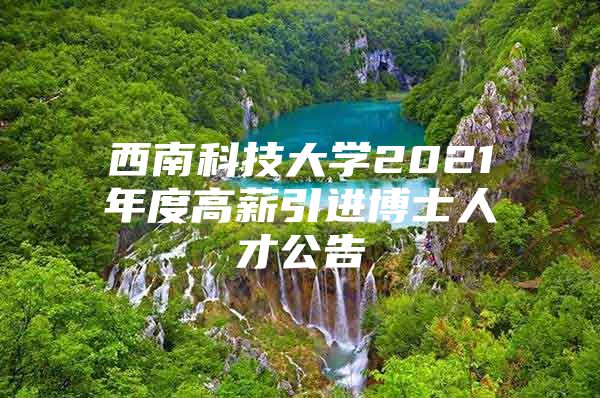 西南科技大学2021年度高薪引进博士人才公告